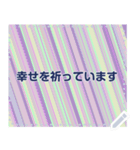 幸せを祈っています